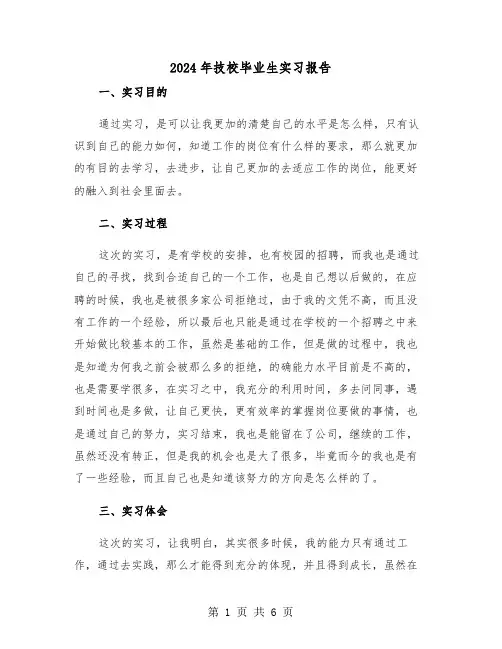 2024年技校毕业生实习报告

一、实习目的

通过实习，是可以让我更加的清楚自己的水平是怎么样，只有认识到自己的能力如何，知道工作的岗位有什么样的要求，那么就更加的有目的去学习，去进步，让自己更加的去适应工作的岗位，能更好的融入到社会里面去。

二、实习过程

这次的实习，是有学校的安排，也有校园的招聘，而我也是通过自己的寻找，找到合适自己的一个工作，也是自己想以后做的，在应聘的时候，我也是被很多家公司拒绝过，由于我的文凭不高，而且没有工作的一个经验，所以最后也只能是通过在学校的一个招聘之中来开始做比较基本的工作，虽然是基础的工作，但是做的过程中，我也是知道为何我之前会被那么多的拒绝，的确能力水平目前是不高的，也是需要学很多，在实习之中，我充分的利用时间，多去问同事，遇到时间也是多做，让自己更快，更有效率的掌握岗位要做的事情，也是通过自己的努力，实习结束，我也是能留在了公司，继续的工作，虽然还没有转正，但是我的机会也是大了很多，毕竟而今的我也是有了一些经验，而且自己也是知道该努力的方向是怎么样的了。

三、实习体会

这次的实习，让我明白，其实很多时候，我的能力只有通过工作，通过去实践，那么才能得到充分的体现，并且得到成长，虽然在

第 1 页 共 6 页